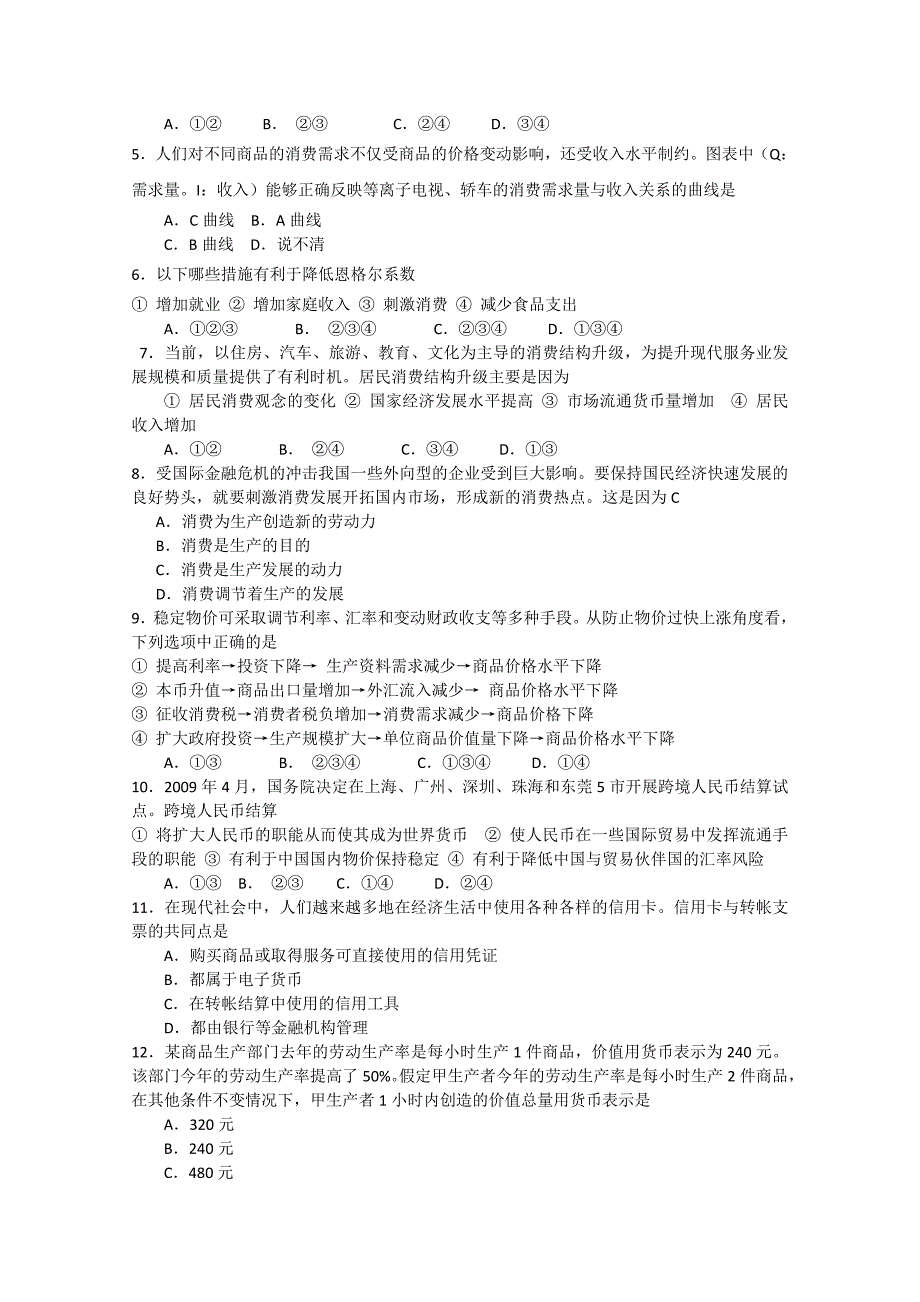 A．①②　　B．②③　　C．②④　　D．③④

5．人们对不同商品的消费需求不仅受商品的价格变动影响，还受收入水平制约。图表中（Q：需求量。I：收入）能够正确反映等离子电视、轿车的消费需求量与收入关系的曲线是

A．C 曲线　B．A 曲线
C．B 曲线　D．说不清

6．以下哪些措施有利于降低恩格尔系数
① 增加就业 ② 增加家庭收入 ③ 刺激消费 ④ 减少食品支出
A．①②③　　B．②③④　　C．②③④　　D．①③④

7．当前，以住房、汽车、旅游、教育、文化为主导的消费结构升级，为提升现代服务业发展规模和质量提供了有利时机。居民消费结构升级主要是因为
① 居民消费观念的变化 ② 国家经济发展水平提高 ③ 市场流通货币量增加 ④ 居民收入增加
A．①②　　B．②④　　C．③④　　D．①③

8．受国际金融危机的冲击我国一些外向型的企业受到巨大影响。要保持国民经济快速发展的良好势头，就要刺激消费发展开拓国内市场，形成新的消费热点。这是因为 C
A．消费为生产创造新的劳动力
B．消费是生产的目的
C．消费是生产发展的动力
D．消费调节着生产的发展

9．稳定物价可采取调节利率、汇率和变动财政收支等多种手段。从防止物价过快上涨角度看，下列选项中正确的是
① 提高利率→投资下降→ 生产资料需求减少→商品价格水平下降
② 本币升值→商品出口量增加→外汇流入减少→ 商品价格水平下降
③ 征收消费税→消费者税负增加→消费需求减少→商品价格下降
④ 扩大政府投资→生产规模扩大→单位商品价值量下降→商品价格水平下降
A．①③　　B．②③④　　C．①③④　　D．①④

10．2009 年 4 月，国务院决定在上海、广州、深圳、珠海和东莞 5 市开展跨境人民币结算试点。跨境人民币结算
① 将扩大人民币的职能从而使其成为世界货币 ② 使人民币在一些国际贸易中发挥流通手段的职能 ③ 有利于中国国内物价保持稳定 ④ 有利于降低中国与贸易伙伴国的汇率风险
A．①③　B．②③　　C．①④　　D．②④

11．在现代社会中，人们越来越多地在经济生活中使用各种各样的信用卡。信用卡与转帐支票的共同点是
A．购买商品或取得服务可直接使用的信用凭证
B．都属于电子货币
C．在转帐结算中使用的信用工具
D．都由银行等金融机构管理

12．某商品生产部门去年的劳动生产率是每小时生产 1 件商品，价值用货币表示为 240 元。该部门今年的劳动生产率提高了 50%。假定甲生产者今年的劳动生产率是每小时生产 2 件商品，在其他条件不变情况下，甲生产者 1 小时内创造的价值总量用货币表示是
A．320 元
B．240 元
C．480 元